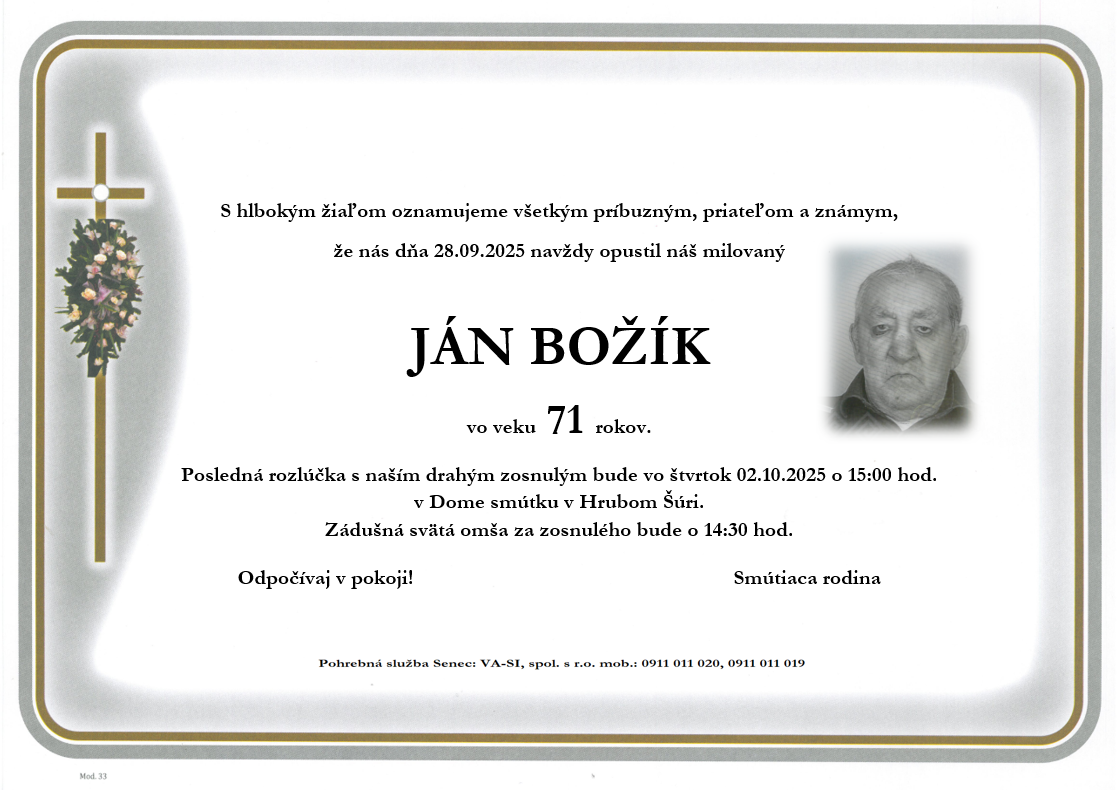 S hlbokým žiaľom oznamujeme všetkým príbuzným, priateľom a známym,

že nás dňa 28.09.2025 navždy opustil náš milovaný

JÁN BOŽÍK

vo veku 71 rokov.

Posledná rozlúčka s naším drahým zosnulým bude vo štvrtok 02.10.2025 o 15:00 hod.
v Dome smútku v Hrubom Šúri.
Zádušná svätá omša za zosnulého bude o 14:30 hod.

Odpočívaj v pokoji!

Smútiaca rodina

Pohrebná služba Senec: VA-SI, spol. s r.o. mob.: 0911 011 020, 0911 011 019

Mod. 33